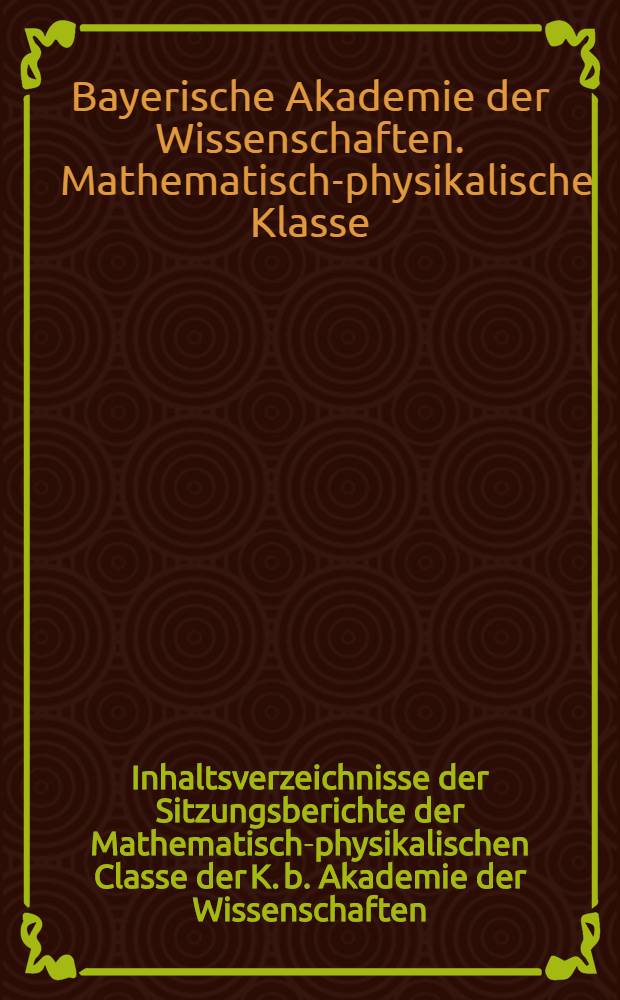 Bayerische Akademie der Wissenschaften. Mathematisch-physikalische Klasse

Inhaltsverzeichnisse der Sitzungsberichte der Mathematisch-physikalischen Classe der K. b. Akademie der Wissenschaften